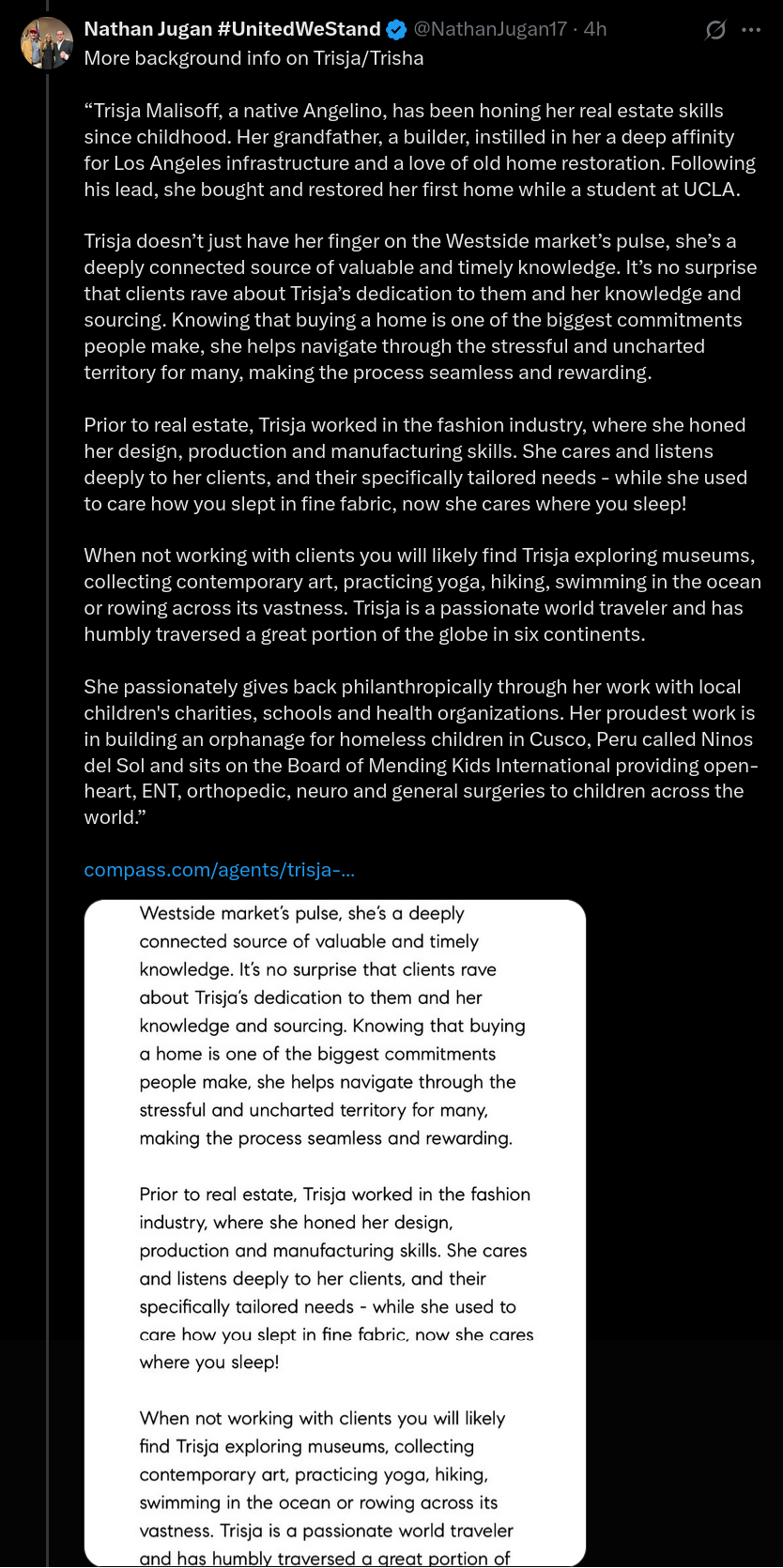 Nathan Jugan #UnitedWeStand @NathanJugan17 · 4h
More background info on Trisja/Trisha

“Trisja Malisoff, a native Angelino, has been honing her real estate skills since childhood. Her grandfather, a builder, instilled in her a deep affinity for Los Angeles infrastructure and a love of old home restoration. Following his lead, she bought and restored her first home while a student at UCLA.

Trisja doesn’t just have her finger on the Westside market’s pulse, she’s a deeply connected source of valuable and timely knowledge. It’s no surprise that clients rave about Trisja’s dedication to them and her knowledge and sourcing. Knowing that buying a home is one of the biggest commitments people make, she helps navigate through the stressful and uncharted territory for many, making the process seamless and rewarding.

Prior to real estate, Trisja worked in the fashion industry, where she honed her design, production and manufacturing skills. She cares and listens deeply to her clients, and their specifically tailored needs - while she used to care how you slept in fine fabric, now she cares where you sleep!

When not working with clients you will likely find Trisja exploring museums, collecting contemporary art, practicing yoga, hiking, swimming in the ocean or rowing across its vastness. Trisja is a passionate world traveler and has humbly traversed a great portion of the globe in six continents.

She passionately gives back philanthropically through her work with local children's charities, schools and health organizations. Her proudest work is in building an orphanage for homeless children in Cusco, Peru called Ninos del Sol and sits on the Board of Mending Kids International providing open-heart, ENT, orthopedic, neuro and general surgeries to children across the world.”

compass.com/agents/trisja-...

Westside market’s pulse, she’s a deeply connected source of valuable and timely knowledge. It’s no surprise that clients rave about Trisja’s dedication to them and her knowledge and sourcing. Knowing that buying a home is one of the biggest commitments people make, she helps navigate through the stressful and uncharted territory for many, making the process seamless and rewarding.

Prior to real estate, Trisja worked in the fashion industry, where she honed her design, production and manufacturing skills. She cares and listens deeply to her clients, and their specifically tailored needs - while she used to care how you slept in fine fabric, now she cares where you sleep!

When not working with clients you will likely find Trisja exploring museums, collecting contemporary art, practicing yoga, hiking, swimming in the ocean or rowing across its vastness. Trisja is a passionate world traveler and has humbly traversed a great portion of